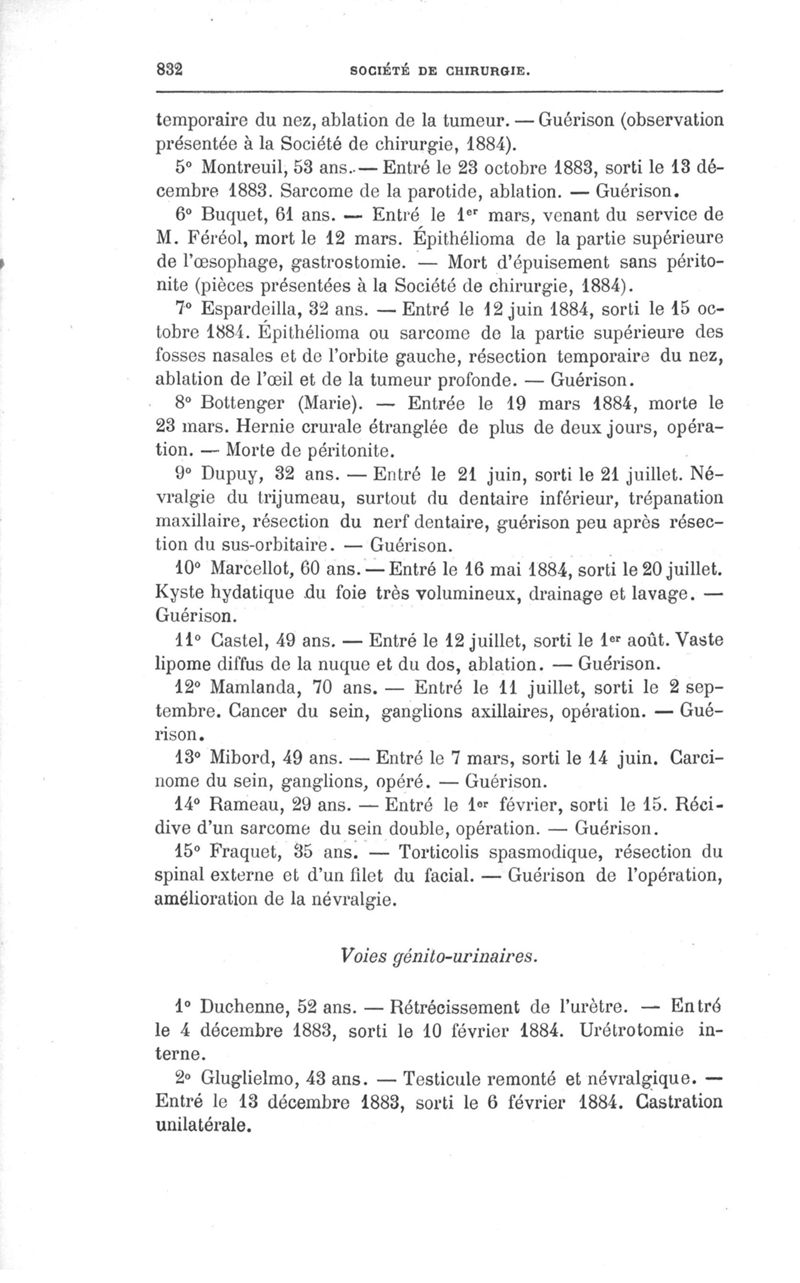 832 SOCIÉTÉ DE CHIRURGIE.

temporaire du nez, ablation de la tumeur. — Guérison (observation présentée à la Société de chirurgie, 1884).

5° Montreuil, 53 ans. — Entré le 23 octobre 1883, sorti le 13 décembre 1883. Sarcome de la parotide, ablation. — Guérison.

6° Buquet, 61 ans. — Entré le 1er mars, venant du service de M. Féréol, mort le 12 mars. Épithélioma de la partie supérieure de l'œsophage, gastrostomie. — Mort d'épuisement sans péritonite (pièces présentées à la Société de chirurgie, 1884).

7° Espardeilla, 32 ans. — Entré le 12 juin 1884, sorti le 15 octobre 1884. Épithélioma ou sarcome de la partie supérieure des fosses nasales et de l'orbite gauche, résection temporaire du nez, ablation de l'œil et de la tumeur profonde. — Guérison.

8° Bottenger (Marie). — Entrée le 19 mars 1884, morte le 23 mars. Hernie crurale étranglée de plus de deux jours, opération. — Morte de péritonite.

9° Dupuy, 32 ans. — Entré le 21 juin, sorti le 21 juillet. Névralgie du trijumeau, surtout du dentaire inférieur, trépanation maxillaire, résection du nerf dentaire, guérison peu après résection du sus-orbitaire. — Guérison.

10° Marcellot, 60 ans. — Entré le 16 mai 1884, sorti le 20 juillet. Kyste hydatique du foie très volumineux, drainage et lavage. — Guérison.

11° Castel, 49 ans. — Entré le 12 juillet, sorti le 1er août. Vaste lipome diffus de la nuque et du dos, ablation. — Guérison.

12° Mamlanda, 70 ans. — Entré le 11 juillet, sorti le 2 septembre. Cancer du sein, ganglions axillaires, opération. — Guérison.

13° Mibord, 49 ans. — Entré le 7 mars, sorti le 14 juin. Carcinome du sein, ganglions, opéré. — Guérison.

14° Rameau, 29 ans. — Entré le 1er février, sorti le 15. Récidive d'un sarcome du sein double, opération. — Guérison.

15° Fraquet, 35 ans. — Torticolis spasmodique, résection du spinal externe et d'un filet du facial. — Guérison de l'opération, amélioration de la névralgie.

Voies génito-urinaires.

1° Duchenne, 52 ans. — Rétrécissement de l'urètre. — Entré le 4 décembre 1883, sorti le 10 février 1884. Urétrotomie interne.

2° Gluglielmo, 43 ans. — Testicule remonté et névralgique. — Entré le 13 décembre 1883, sorti le 6 février 1884. Castration unilatérale.